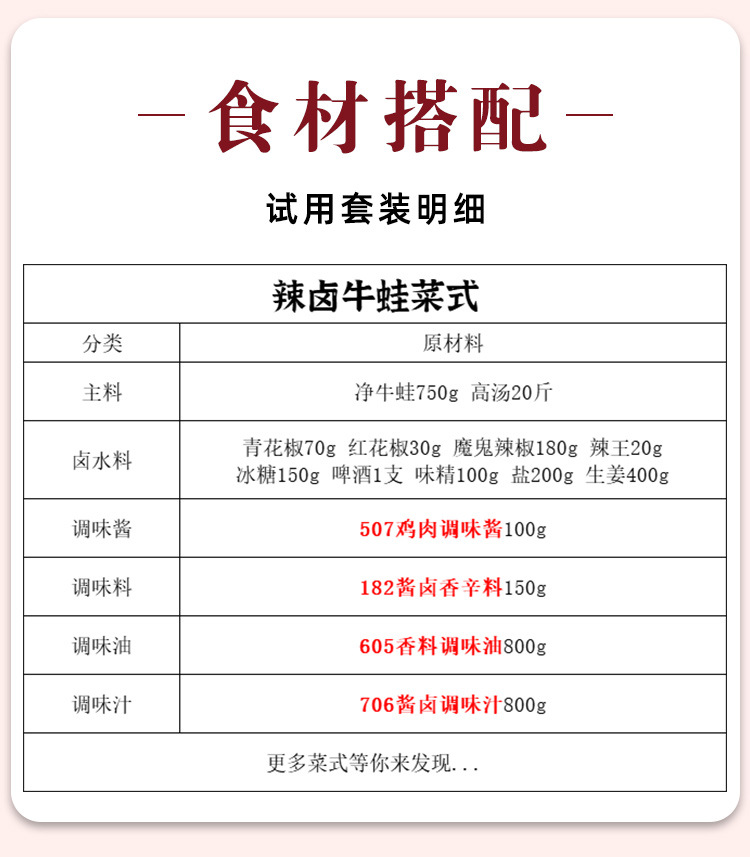 — 食材搭配 —

试用套装明细

| 辣卤牛蛙菜式 | |
|---|---|
| 分类 | 原材料 |
| 主料 | 净牛蛙750g 高汤20斤 |
| 卤水料 | 青花椒70g 红花椒30g 魔鬼辣椒180g 辣王20g 冰糖150g 啤酒1支 味精100g 盐200g 生姜400g |
| 调味酱 | 507鸡肉调味酱100g |
| 调味料 | 182酱卤香辛料150g |
| 调味油 | 605香料调味油800g |
| 调味汁 | 706酱卤调味汁800g |
| 更多菜式等你来发现... | |